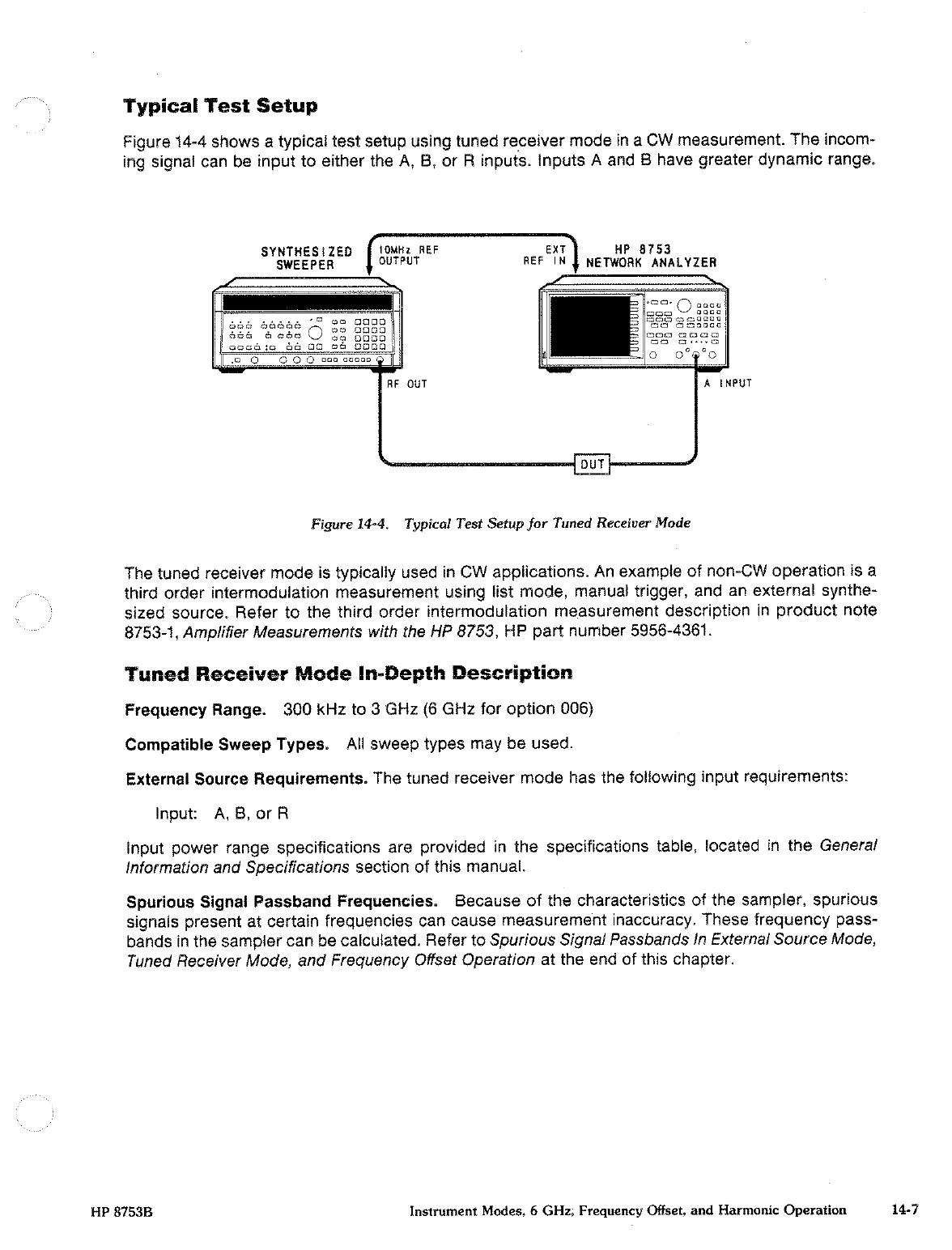 Typical Test Setup

Figure 14-4 shows a typical test setup using tuned receiver mode in a CW measurement. The incoming signal can be input to either the A, B, or R inputs. Inputs A and B have greater dynamic range.

SYNTHESIZED SWEEPER

10MHz REF OUTPUT

EXT REF IN

HP 8753 NETWORK ANALYZER

RF OUT

A INPUT

DUT

Figure 14-4. Typical Test Setup for Tuned Receiver Mode

The tuned receiver mode is typically used in CW applications. An example of non-CW operation is a third order intermodulation measurement using list mode, manual trigger, and an external synthesized source. Refer to the third order intermodulation measurement description in product note 8753-1, Amplifier Measurements with the HP 8753, HP part number 5956-4361.

Tuned Receiver Mode In-Depth Description

Frequency Range. 300 kHz to 3 GHz (6 GHz for option 006)

Compatible Sweep Types. All sweep types may be used.

External Source Requirements. The tuned receiver mode has the following input requirements:

Input: A, B, or R

Input power range specifications are provided in the specifications table, located in the General Information and Specifications section of this manual.

Spurious Signal Passband Frequencies. Because of the characteristics of the sampler, spurious signals present at certain frequencies can cause measurement inaccuracy. These frequency passbands in the sampler can be calculated. Refer to Spurious Signal Passbands In External Source Mode, Tuned Receiver Mode, and Frequency Offset Operation at the end of this chapter.

HP 8753B

Instrument Modes, 6 GHz, Frequency Offset, and Harmonic Operation

14-7